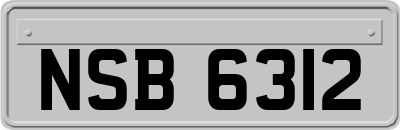 NSB 6312